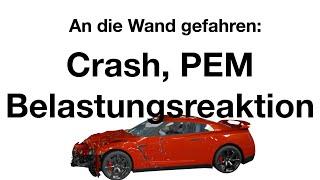 An die Wand gefahren:

Crash, PEM
Belastungsreaktion